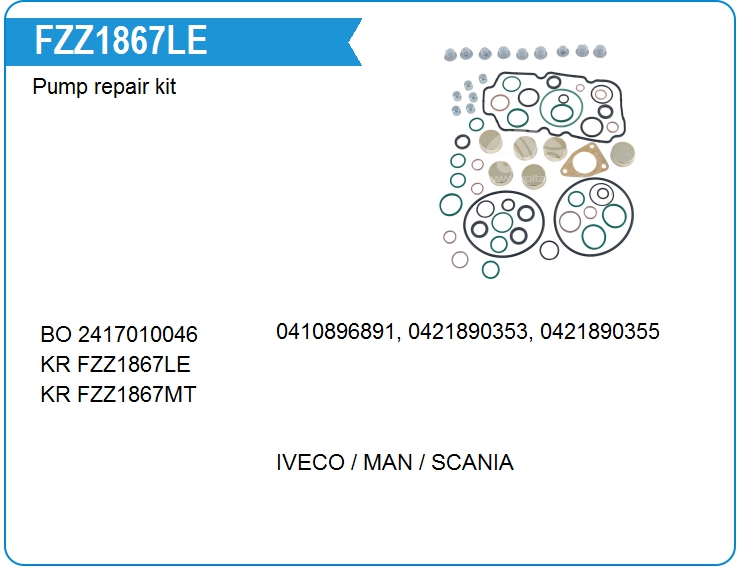 FZZ1867LE

Pump repair kit

BO 2417010046
KR FZZ1867LE
KR FZZ1867MT

0410896891, 0421890353, 0421890355

IVECO / MAN / SCANIA